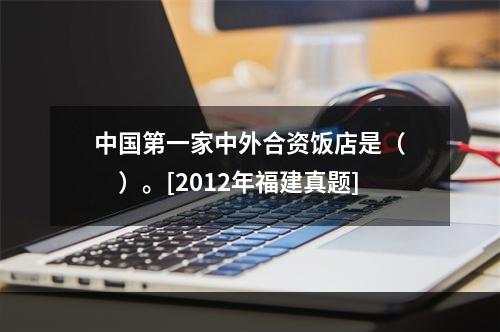 中国第一家中外合资饭店是（ ）。[2012年福建真题]